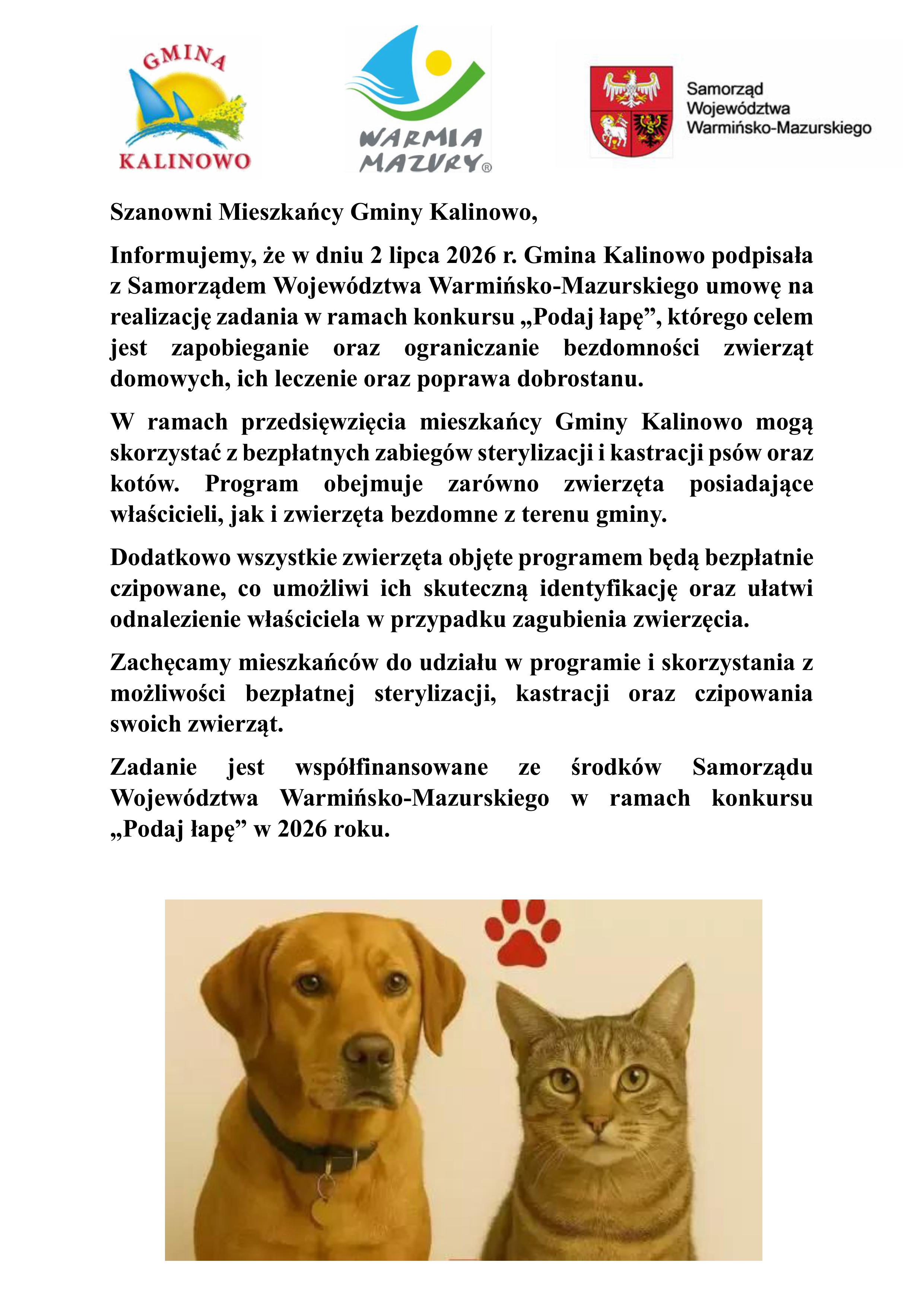 GMINA
KALINOWO

WARMIA
MAZURY®

Samorząd
Województwa
Warmińsko-Mazurskiego

Szanowni Mieszkańcy Gminy Kalinowo,

Informujemy, że w dniu 2 lipca 2026 r. Gmina Kalinowo podpisała z Samorządem Województwa Warmińsko-Mazurskiego umowę na realizację zadania w ramach konkursu „Podaj łapę”, którego celem jest zapobieganie oraz ograniczanie bezdomności zwierząt domowych, ich leczenie oraz poprawa dobrostanu.

W ramach przedsięwzięcia mieszkańcy Gminy Kalinowo mogą skorzystać z bezpłatnych zabiegów sterylizacji i kastracji psów oraz kotów. Program obejmuje zarówno zwierzęta posiadające właścicieli, jak i zwierzęta bezdomne z terenu gminy.

Dodatkowo wszystkie zwierzęta objęte programem będą bezpłatnie czipowane, co umożliwi ich skuteczną identyfikację oraz ułatwi odnalezienie właściciela w przypadku zagubienia zwierzęcia.

Zachęcamy mieszkańców do udziału w programie i skorzystania z możliwości bezpłatnej sterylizacji, kastracji oraz czipowania swoich zwierząt.

Zadanie jest współfinansowane ze środków Samorządu Województwa Warmińsko-Mazurskiego w ramach konkursu „Podaj łapę” w 2026 roku.